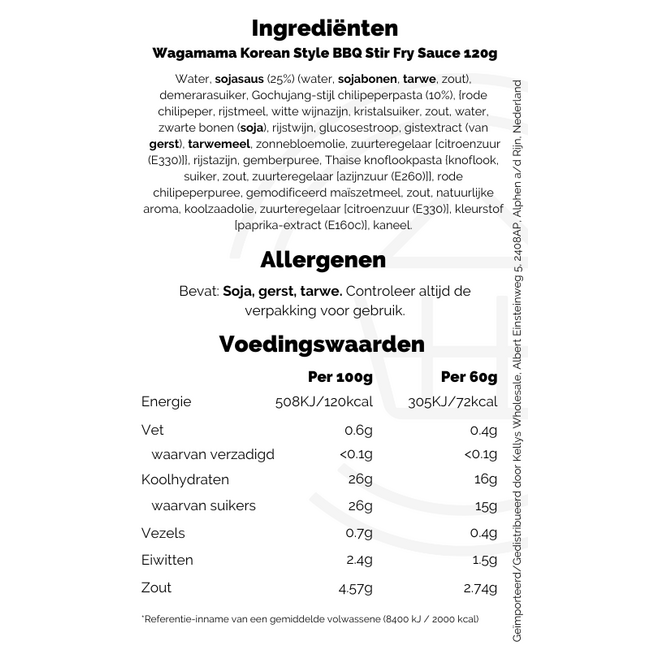 Ingrediënten
Wagamama Korean Style BBQ Stir Fry Sauce 120g

Water, sojasaus (25%) (water, sojabonen, tarwe, zout), demerarasuiker, Gochujang-stijl chilipeperpasta (10%), [rode chilipeper, rijstmeel, witte wijnazijn, kristalsuiker, zout, water, zwarte bonen (soja), rijstwijn, glucosestroop, gistextract (van gerst), tarwemeel, zonnebloemolie, zuurteregelaar [citroenzuur (E330)]], rijstazijn, gemberpuree, Thaise knoflookpasta [knoflook, suiker, zout, zuurteregelaar [azijnzuur (E260)]], rode chilipeperpuree, gemodificeerd maïszetmeel, zout, natuurlijke aroma, koolzaadolie, zuurteregelaar [citroenzuur (E330)], kleurstof [paprika-extract (E160c)], kaneel.

Allergenen

Bevat: Soja, gerst, tarwe. Controleer altijd de verpakking voor gebruik.

Voedingswaarden

| | Per 100g | Per 60g |
|---|---|---|
| Energie | 508KJ/120kcal | 305KJ/72kcal |
| Vet | 0.6g | 0.4g |
| waarvan verzadigd | <0.1g | <0.1g |
| Koolhydraten | 26g | 16g |
| waarvan suikers | 26g | 15g |
| Vezels | 0.7g | 0.4g |
| Eiwitten | 2.4g | 1.5g |
| Zout | 4.57g | 2.74g |

*Referentie-inname van een gemiddelde volwassene (8400 kJ / 2000 kcal)

Geïmporteerd/Gedistribueerd door Kellys Wholesale, Albert Einsteinweg 5, 2408AP, Alphen a/d Rijn, Nederland